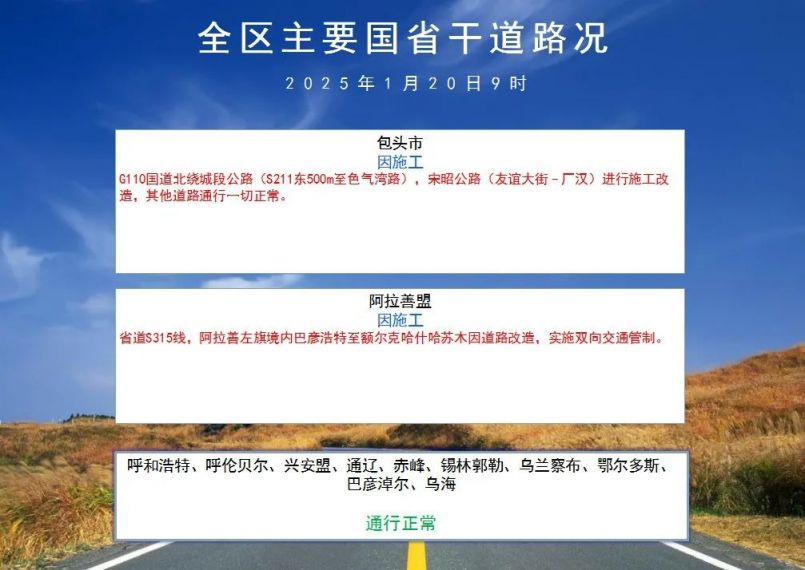 全区主要国省干道路况

2025年1月20日9时

包头市

因施工

G110国道北绕城段公路（S211东500m至色气湾路），宋昭公路（友谊大街－厂汉）进行施工改造，其他道路通行一切正常。

阿拉善盟

因施工

省道S315线，阿拉善左旗境内巴彦浩特至额尔克哈什哈苏木因道路改造，实施双向交通管制。

呼和浩特、呼伦贝尔、兴安盟、通辽、赤峰、锡林郭勒、乌兰察布、鄂尔多斯、巴彦淖尔、乌海

通行正常